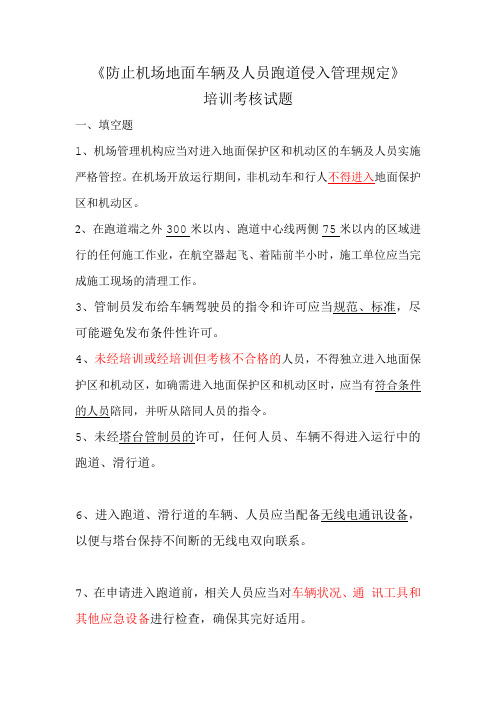 《防止机场地面车辆及人员跑道侵入管理规定》
培训考核试题

一、填空题

1、机场管理机构应当对进入地面保护区和机动区的车辆及人员实施严格管控。在机场开放运行期间，非机动车和行人不得进入地面保护区和机动区。

2、在跑道端之外 300 米以内、跑道中心线两侧 75 米以内的区域进行的任何施工作业，在航空器起飞、着陆前半小时，施工单位应当完成施工现场的清理工作。

3、管制员发布给车辆驾驶员的指令和许可应当规范、标准，尽可能避免发布条件性许可。

4、未经培训或经培训但考核不合格的人员，不得独立进入地面保护区和机动区，如确需进入地面保护区和机动区时，应当有符合条件的人员陪同，并听从陪同人员的指令。

5、未经塔台管制员的许可，任何人员、车辆不得进入运行中的跑道、滑行道。

6、进入跑道、滑行道的车辆、人员应当配备无线电通讯设备，以便与塔台保持不间断的无线电双向联系。

7、在申请进入跑道前，相关人员应当对车辆状况、通 讯工具和其他应急设备进行检查，确保其完好适用。